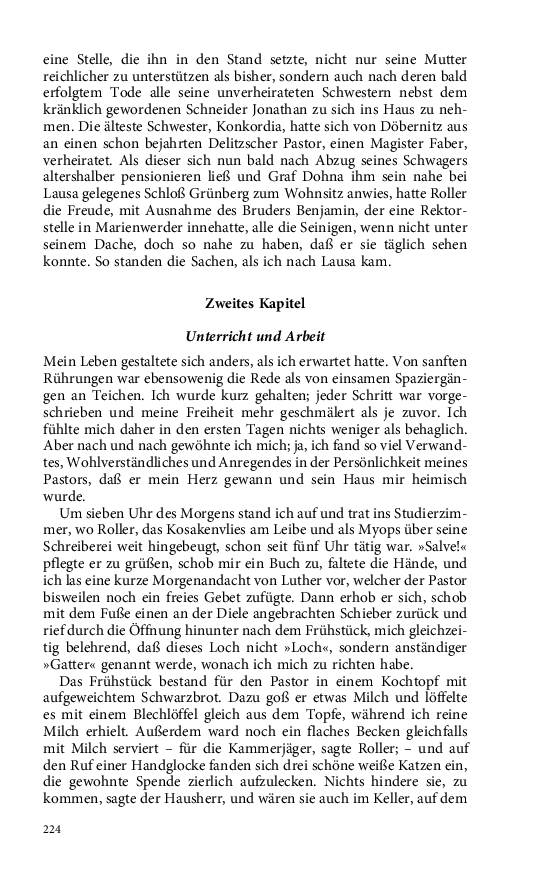 eine Stelle, die ihn in den Stand setzte, nicht nur seine Mutter reichlicher zu unterstützen als bisher, sondern auch nach deren bald erfolgtem Tode alle seine unverheirateten Schwestern nebst dem kränklich gewordenen Schneider Jonathan zu sich ins Haus zu nehmen. Die älteste Schwester, Konkordia, hatte sich von Döbernitz aus an einen schon bejahrten Delitzscher Pastor, einen Magister Faber, verheiratet. Als dieser sich nun bald nach Abzug seines Schwagers altershalber pensionieren ließ und Graf Dohna ihm sein nahe bei Lausa gelegenes Schloß Grünberg zum Wohnsitz anwies, hatte Roller die Freude, mit Ausnahme des Bruders Benjamin, der eine Rektorstelle in Marienwerder innehatte, alle die Seinigen, wenn nicht unter seinem Dache, doch so nahe zu haben, daß er sie täglich sehen konnte. So standen die Sachen, als ich nach Lausa kam.

Zweites Kapitel

Unterricht und Arbeit

Mein Leben gestaltete sich anders, als ich erwartet hatte. Von sanften Rührungen war ebensowenig die Rede als von einsamen Spaziergängen an Teichen. Ich wurde kurz gehalten; jeder Schritt war vorgeschrieben und meine Freiheit mehr geschmälert als je zuvor. Ich fühlte mich daher in den ersten Tagen nichts weniger als behaglich. Aber nach und nach gewöhnte ich mich; ja, ich fand so viel Verwandtes, Wohlverständliches und Anregendes in der Persönlichkeit meines Pastors, daß er mein Herz gewann und sein Haus mir heimisch wurde.

Um sieben Uhr des Morgens stand ich auf und trat ins Studierzimmer, wo Roller, das Kosakenvlies am Leibe und als Myops über seine Schreiberei weit hingebeugt, schon seit fünf Uhr tätig war. »Salve!« pflegte er zu grüßen, schob mir ein Buch zu, faltete die Hände, und ich las eine kurze Morgenandacht von Luther vor, welcher der Pastor bisweilen noch ein freies Gebet zufügte. Dann erhob er sich, schob mit dem Fuße einen an der Diele angebrachten Schieber zurück und rief durch die Öffnung hinunter nach dem Frühstück, mich gleichzeitig belehrend, daß dieses Loch nicht »Loch«, sondern anständiger »Gatter« genannt werde, wonach ich mich zu richten habe.

Das Frühstück bestand für den Pastor in einem Kochtopf mit aufgeweichtem Schwarzbrot. Dazu goß er etwas Milch und löffelte es mit einem Blechlöffel gleich aus dem Topfe, während ich reine Milch erhielt. Außerdem ward noch ein flaches Becken gleichfalls mit Milch serviert – für die Kammerjäger, sagte Roller; – und auf den Ruf einer Handglocke fanden sich drei schöne weiße Katzen ein, die gewohnte Spende zierlich aufzulecken. Nichts hindere sie, zu kommen, sagte der Hausherr, und wären sie auch im Keller, auf dem

224